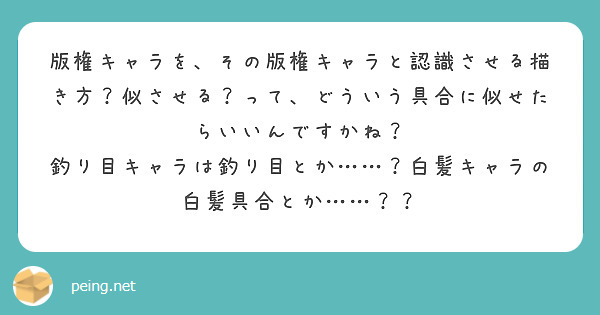 版権キャラを、その版権キャラと認識させる描き方？似させる？って、どういう具合に似せたらいいんですかね？
釣り目キャラは釣り目とか……？白髪キャラの白髪具合とか……？？

peing.net